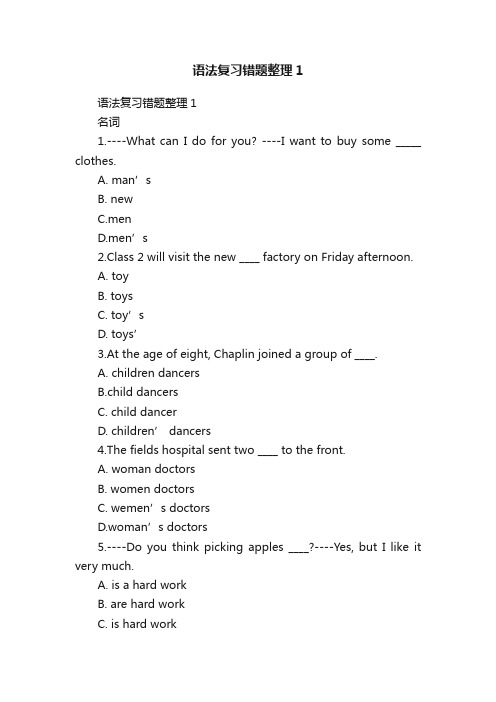 语法复习错题整理 1

语法复习错题整理 1

名词

1.----What can I do for you? ----I want to buy some _____ clothes.

A. man’s

B. new

C.men

D.men’s

2.Class 2 will visit the new ____ factory on Friday afternoon.

A. toy

B. toys

C. toy’s

D. toys’

3.At the age of eight, Chaplin joined a group of ____.

A. children dancers

B.child dancers

C. child dancer

D. children’ dancers

4.The fields hospital sent two ____ to the front.

A. woman doctors

B. women doctors

C. wemen’s doctors

D.woman’s doctors

5.----Do you think picking apples ____?----Yes, but I like it very much.

A. is a hard work

B. are hard work

C. is hard work